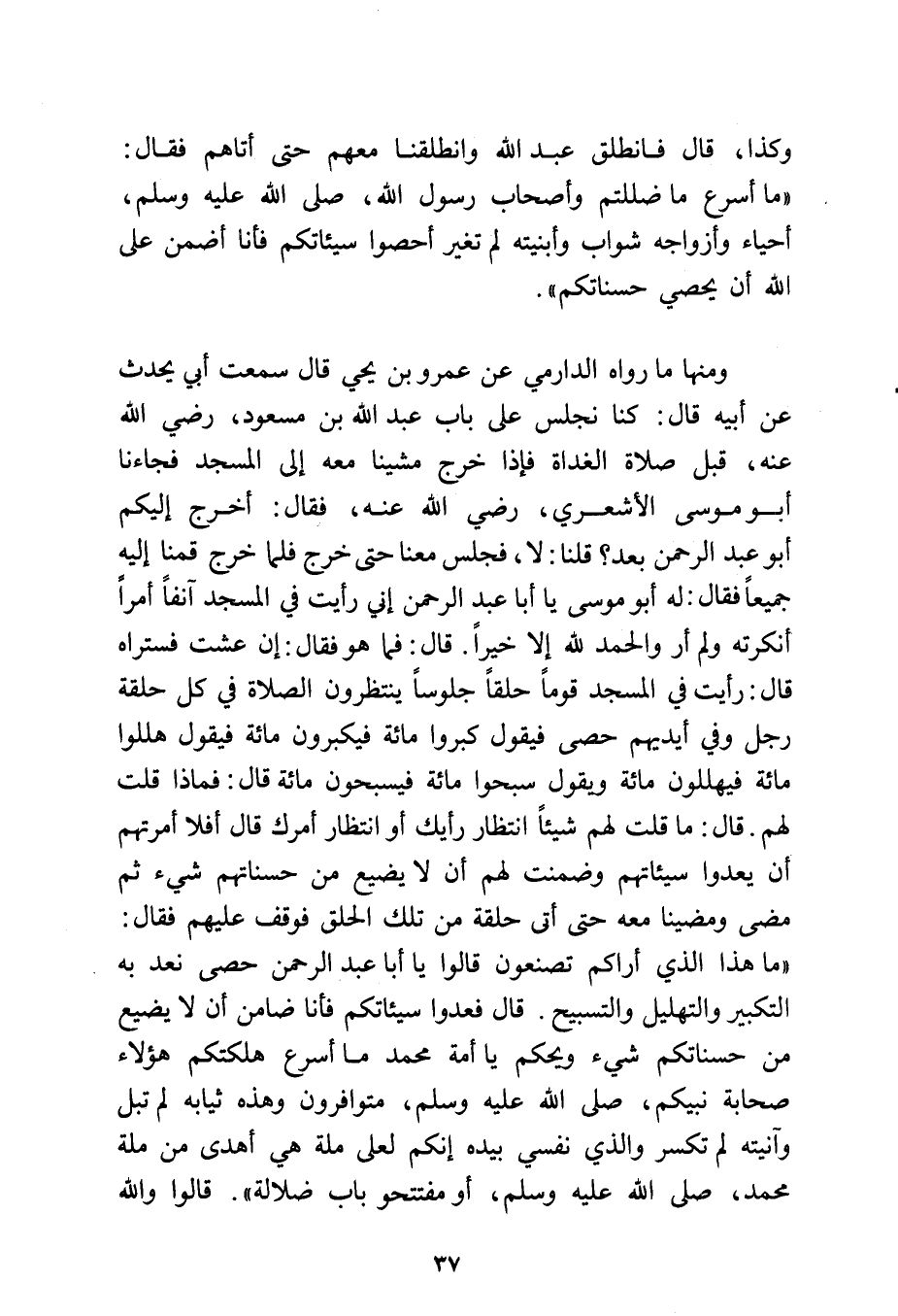 وكذا، قال فانطلق عبد الله وانطلقنا معهم حتى أتاهم فقال: «ما أسرع ما ضللتم وأصحاب رسول الله، صلى الله عليه وسلم، أحياء وأزواجه شواب وأبنيته لم تغير أحصوا سيئاتكم فأنا أضمن على الله أن يحصي حسناتكم».

ومنها ما رواه الدارمي عن عمرو بن يحي قال سمعت أبي يحدث عن أبيه قال: كنا نجلس على باب عبد الله بن مسعود، رضي الله عنه، قبل صلاة الغداة فإذا خرج مشينا معه إلى المسجد فجاءنا أبو موسى الأشعري، رضي الله عنه، فقال: أخرج إليكم أبو عبد الرحمن بعد؟ قلنا: لا، فجلس معنا حتى خرج فلما خرج قمنا إليه جميعاً فقال: له أبو موسى يا أبا عبد الرحمن إني رأيت في المسجد آنفاً أمراً أنكرته ولم أر والحمد لله إلا خيراً. قال: فما هو فقال: إن عشت فستراه قال: رأيت في المسجد قوماً حلقاً جلوساً ينتظرون الصلاة في كل حلقة رجل وفي أيديهم حصى فيقول كبروا مائة فيكبرون مائة فيقول هللوا مائة فيهللون مائة ويقول سبحوا مائة فيسبحون مائة قال: فماذا قلت لهم. قال: ما قلت لهم شيئاً انتظار رأيك أو انتظار أمرك قال أفلا أمرتهم أن يعدوا سيئاتهم وضمنت لهم أن لا يضيع من حسناتهم شيء ثم مضى ومضينا معه حتى أتى حلقة من تلك الحلق فوقف عليهم فقال: «ما هذا الذي أراكم تصنعون قالوا يا أبا عبد الرحمن حصى نعد به التكبير والتهليل والتسبيح. قال فعدوا سيئاتكم فأنا ضامن أن لا يضيع من حسناتكم شيء ويحكم يا أمة محمد ما أسرع هلكتكم هؤلاء صحابة نبيكم، صلى الله عليه وسلم، متوافرون وهذه ثيابه لم تبل وآنيته لم تكسر والذي نفسي بيده إنكم لعلى ملة هي أهدى من ملة محمد، صلى الله عليه وسلم، أو مفتتحو باب ضلالة». قالوا والله

٣٧